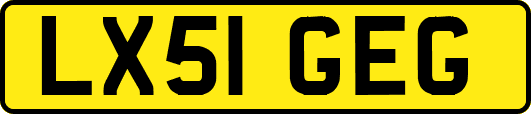 LX51 GEG